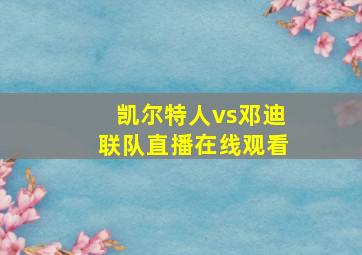 凯尔特人vs邓迪联队直播在线观看